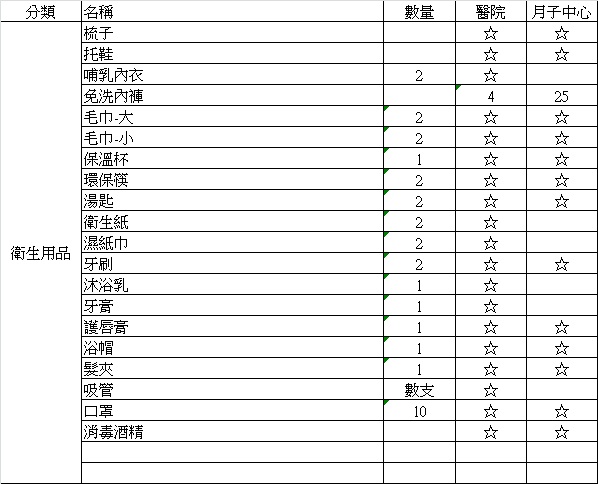 | 分類 | 名稱 | 數量 | 醫院 | 月子中心 |
|---|---|---|---|---|
| 衛生用品 | 梳子 | | ☆ | ☆ |
| | 托鞋 | | ☆ | ☆ |
| | 哺乳內衣 | 2 | ☆ | |
| | 免洗內褲 | | 4 | 25 |
| | 毛巾-大 | 2 | ☆ | ☆ |
| | 毛巾-小 | 2 | ☆ | ☆ |
| | 保溫杯 | 1 | ☆ | ☆ |
| | 環保筷 | 2 | ☆ | ☆ |
| | 湯匙 | 2 | ☆ | ☆ |
| | 衛生紙 | 2 | ☆ | |
| | 濕紙巾 | 2 | ☆ | |
| | 牙刷 | 2 | ☆ | ☆ |
| | 沐浴乳 | 1 | ☆ | |
| | 牙膏 | 1 | ☆ | |
| | 護唇膏 | 1 | ☆ | ☆ |
| | 浴帽 | 1 | ☆ | ☆ |
| | 髮夾 | 1 | ☆ | ☆ |
| | 吸管 | 數支 | ☆ | |
| | 口罩 | 10 | ☆ | ☆ |
| | 消毒酒精 | | ☆ | ☆ |
| | | | | |
| | | | | |